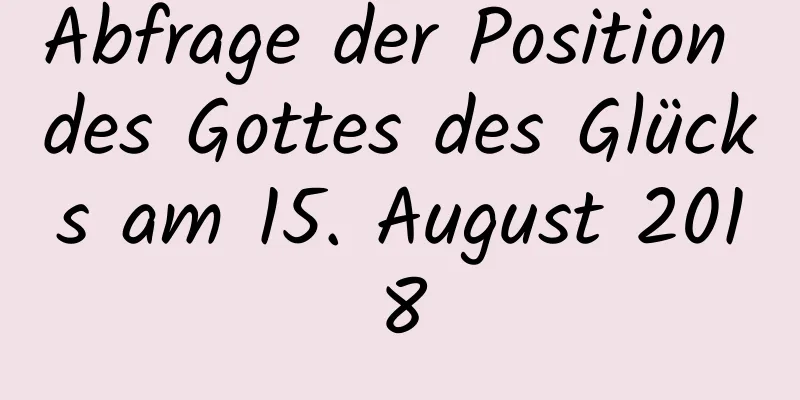 Abfrage der Position des Gottes des Glücks am 15. August 2018